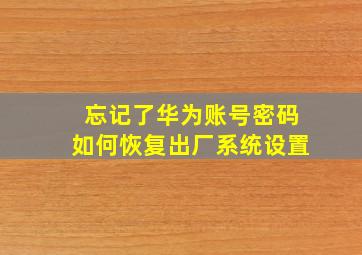 忘记了华为账号密码
如何恢复出厂系统设置